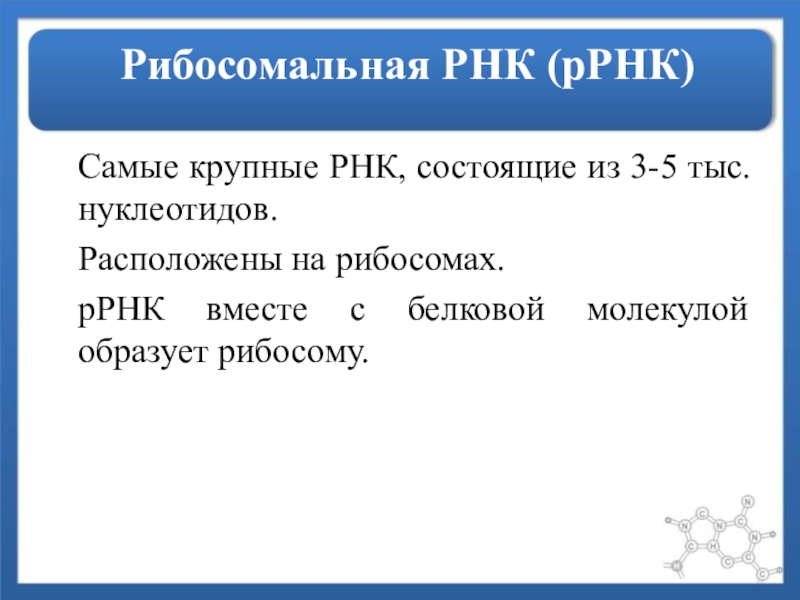 Рибосомальная РНК (рРНК)

Самые крупные РНК, состоящие из 3-5 тыс. нуклеотидов.

Расположены на рибосомах.

рРНК вместе с белковой молекулой образует рибосому.